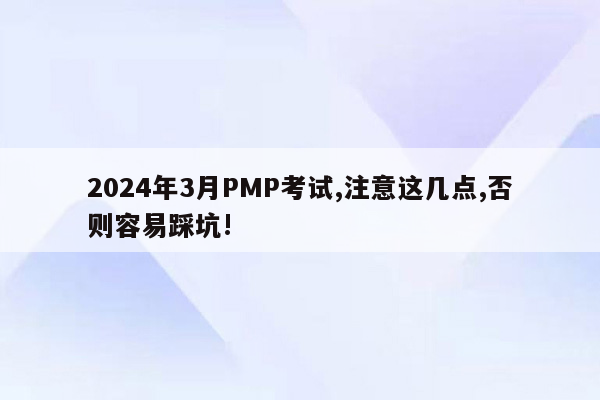 2024年3月PMP考试,注意这几点,否则容易踩坑!